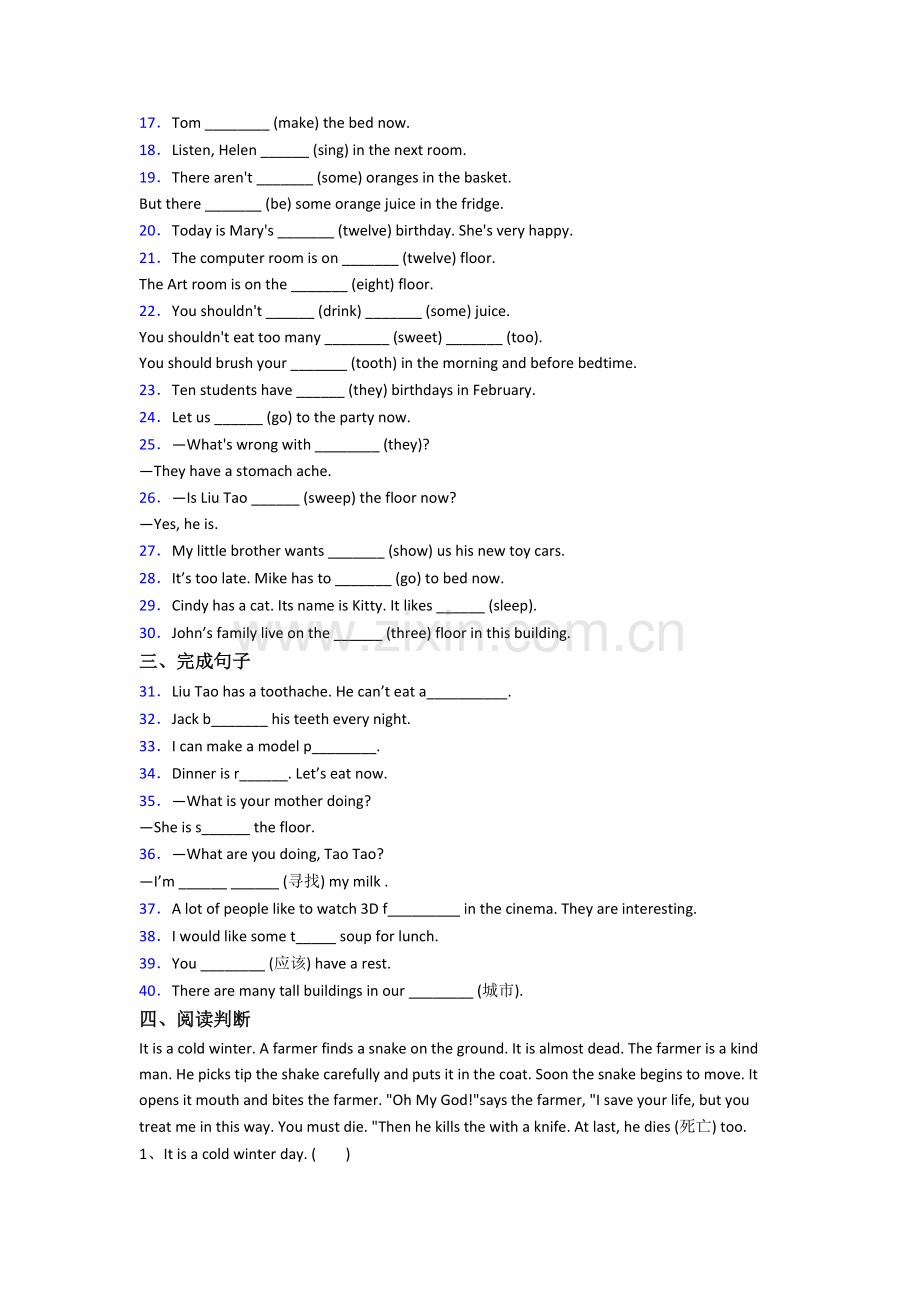 17. Tom ____ (make) the bed now.

18. Listen, Helen ____ (sing) in the next room.

19. There aren't ____ (some) oranges in the basket.

But there ____ (be) some orange juice in the fridge.

20. Today is Mary's ____ (twelve) birthday. She's very happy.

21. The computer room is on ____ (twelve) floor.

The Art room is on the ____ (eight) floor.

22. You shouldn't ____ (drink) ____ (some) juice.

You shouldn't eat too many ____ (sweet) ____ (too).

You should brush your ____ (tooth) in the morning and before bedtime.

23. Ten students have ____ (they) birthdays in February.

24. Let us ____ (go) to the party now.

25. —What's wrong with ____ (they)?

—They have a stomach ache.

26. —Is Liu Tao ____ (sweep) the floor now?

—Yes, he is.

27. My little brother wants ____ (show) us his new toy cars.

28. It's too late. Mike has to ____ (go) to bed now.

29. Cindy has a cat. Its name is Kitty. It likes ____ (sleep).

30. John's family live on the ____ (three) floor in this building.

三、完成句子

31. Liu Tao has a toothache. He can't eat a____.

32. Jack b____ his teeth every night.

33. I can make a model p____.

34. Dinner is r____. Let's eat now.

35. —What is your mother doing?

—She is s____ the floor.

36. —What are you doing, Tao Tao?

—I'm ____ ____ (寻找) my milk .

37. A lot of people like to watch 3D f____ in the cinema. They are interesting.

38. I would like some t____ soup for lunch.

39. You ____ (应该) have a rest.

40. There are many tall buildings in our ____ (城市).

四、阅读判断

It is a cold winter. A farmer finds a snake on the ground. It is almost dead. The farmer is a kind man. He picks tip the shake carefully and puts it in the coat. Soon the snake begins to move. It opens it mouth and bites the farmer. "Oh My God!"says the farmer, "I save your life, but you treat me in this way. You must die. "Then he kills the with a knife. At last, he dies (死亡) too.

1、It is a cold winter day. (    )

www.zixin.com.cn